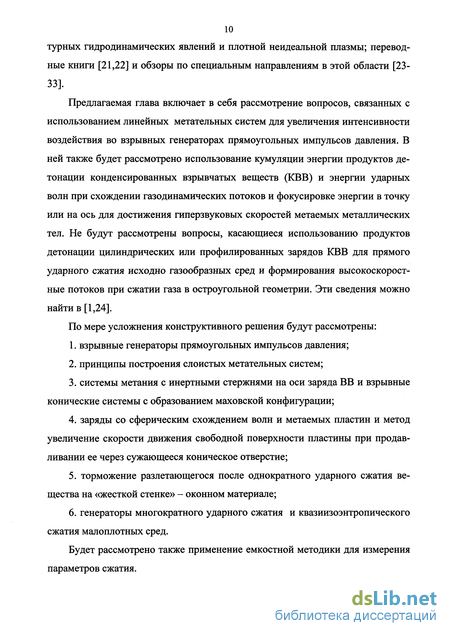 10

турных гидродинамических явлений и плотной неидеальной плазмы; переводные книги [21,22] и обзоры по специальным направлениям в этой области [23-33].

Предлагаемая глава включает в себя рассмотрение вопросов, связанных с использованием линейных метательных систем для увеличения интенсивности воздействия во взрывных генераторах прямоугольных импульсов давления. В ней также будет рассмотрено использование кумуляции энергии продуктов детонации конденсированных взрывчатых веществ (КВВ) и энергии ударных волн при схождении газодинамических потоков и фокусировке энергии в точку или на ось для достижения гиперзвуковых скоростей метаемых металлических тел. Не будут рассмотрены вопросы, касающиеся использованию продуктов детонации цилиндрических или профилированных зарядов КВВ для прямого ударного сжатия исходно газообразных сред и формирования высокоскоростные потоков при сжатии газа в остроугольной геометрии. Эти сведения можно найти в [1,24].

По мере усложнения конструктивного решения будут рассмотрены:

1. взрывные генераторы прямоугольных импульсов давления;

2. принципы построения слоистых метательных систем;

3. системы метания с инертными стержнями на оси заряда ВВ и взрывные конические системы с образованием маховской конфигурации;

4. заряды со сферическим схождением волн и метаемых пластин и метод увеличение скорости движения свободной поверхности пластины при продавливании ее через сужающееся коническое отверстие;

5. торможение разлетающегося после однократного ударного сжатия вещества на «жесткой стенке» – оконном материале;

6. генераторы многократного ударного сжатия и квазиизоэнтропического сжатия малоплотных сред.

Будет рассмотрено также применение емкостной методики для измерения параметров сжатия.

dsLib.net
библиотека диссертаций